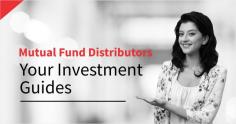 Mutual Fund Distributors

Your Investment Guides